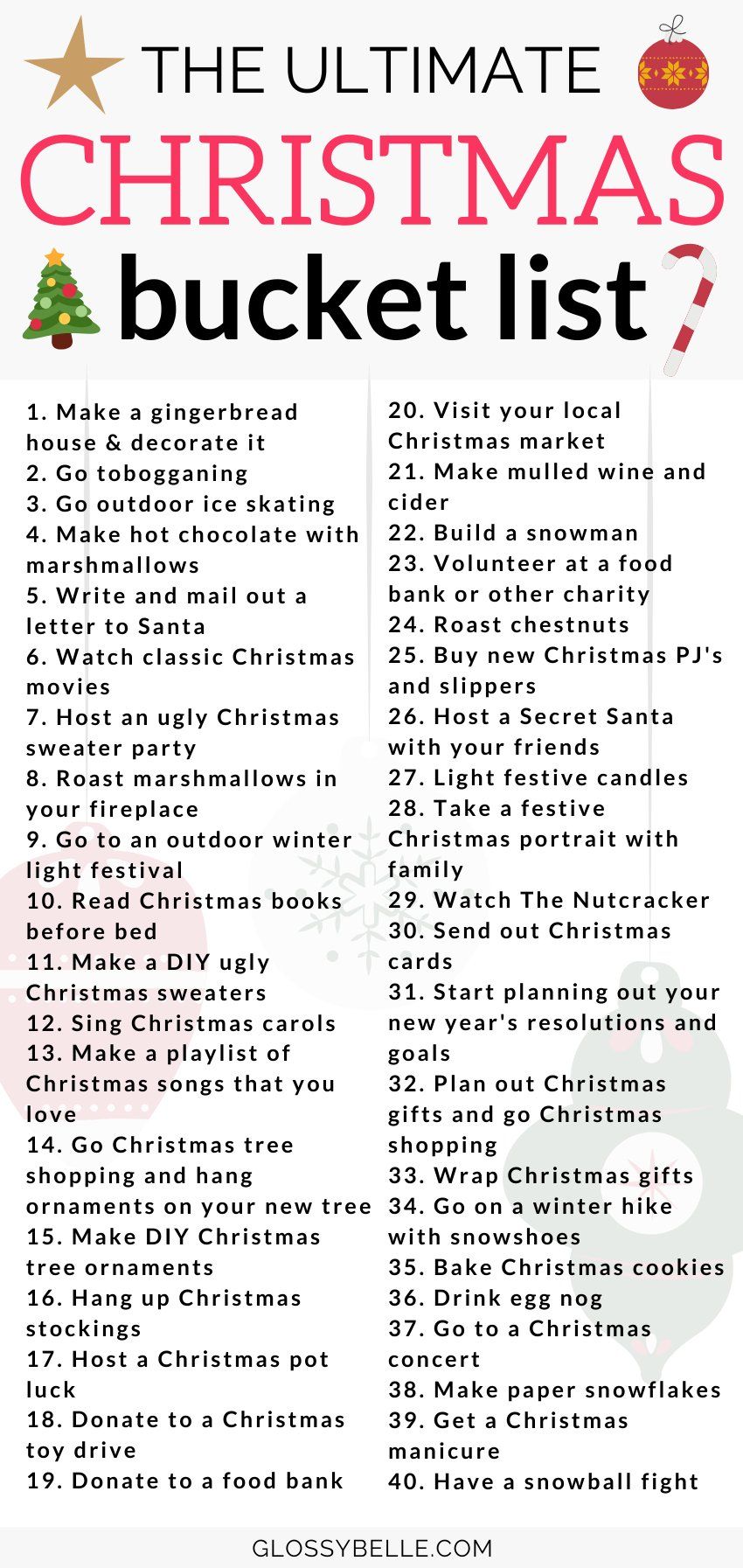 THE ULTIMATE
CHRISTMAS
bucket list

1. Make a gingerbread house & decorate it
2. Go tobogganing
3. Go outdoor ice skating
4. Make hot chocolate with marshmallows
5. Write and mail out a letter to Santa
6. Watch classic Christmas movies
7. Host an ugly Christmas sweater party
8. Roast marshmallows in your fireplace
9. Go to an outdoor winter light festival
10. Read Christmas books before bed
11. Make a DIY ugly Christmas sweaters
12. Sing Christmas carols
13. Make a playlist of Christmas songs that you love
14. Go Christmas tree shopping and hang ornaments on your new tree
15. Make DIY Christmas tree ornaments
16. Hang up Christmas stockings
17. Host a Christmas pot luck
18. Donate to a Christmas toy drive
19. Donate to a food bank

20. Visit your local Christmas market
21. Make mulled wine and cider
22. Build a snowman
23. Volunteer at a food bank or other charity
24. Roast chestnuts
25. Buy new Christmas PJ's and slippers
26. Host a Secret Santa with your friends
27. Light festive candles
28. Take a festive Christmas portrait with family
29. Watch The Nutcracker
30. Send out Christmas cards
31. Start planning out your new year's resolutions and goals
32. Plan out Christmas gifts and go Christmas shopping
33. Wrap Christmas gifts
34. Go on a winter hike with snowshoes
35. Bake Christmas cookies
36. Drink egg nog
37. Go to a Christmas concert
38. Make paper snowflakes
39. Get a Christmas manicure
40. Have a snowball fight

GLOSSYBELLE.COM